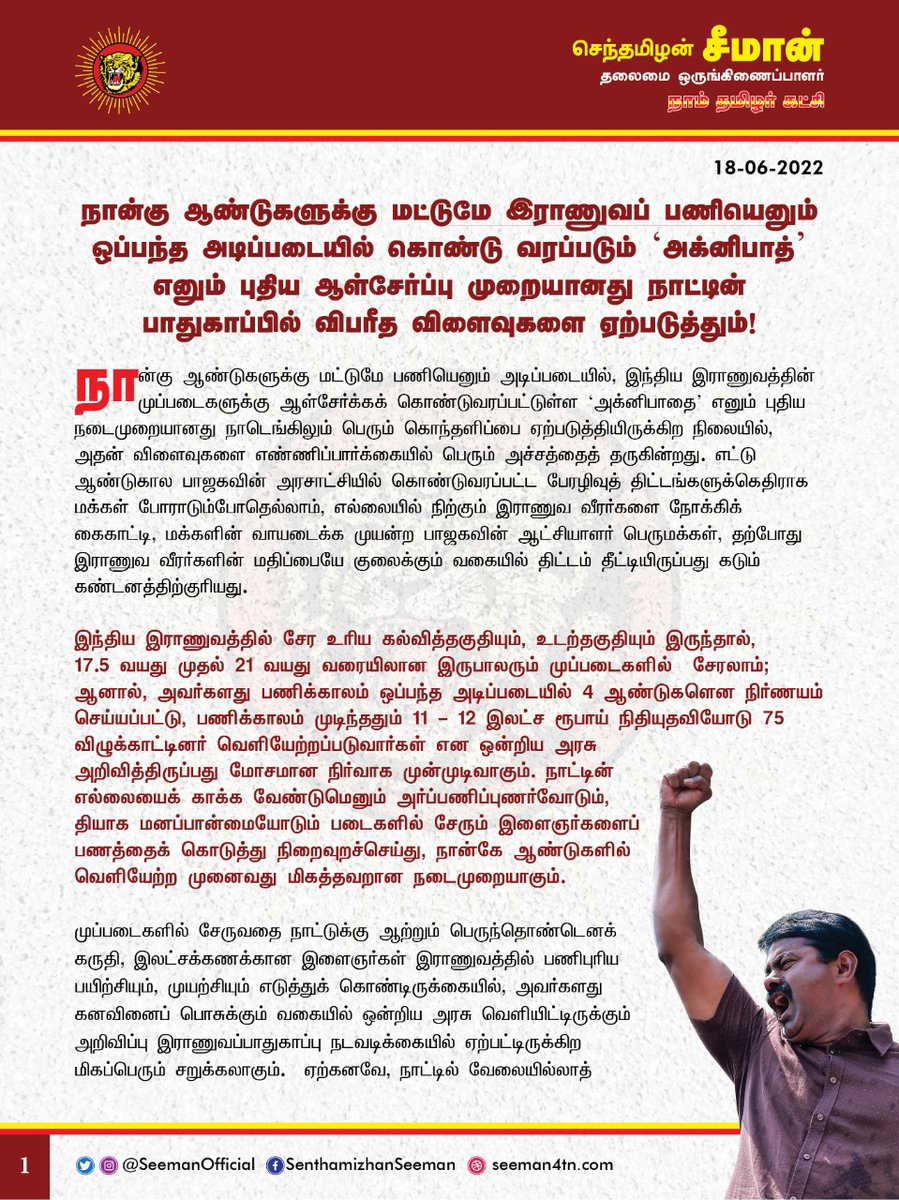 செந்தமிழன் சீமான்
தலைமை ஒருங்கிணைப்பாளர்
நாம் தமிழர் கட்சி

18-06-2022

நான்கு ஆண்டுகளுக்கு மட்டுமே இராணுவப் பணியெனும் ஒப்பந்த அடிப்படையில் கொண்டு வரப்படும் 'அக்னிபாத்' எனும் புதிய ஆள்சேர்ப்பு முறையானது நாட்டின் பாதுகாப்பில் விபரீத விளைவுகளை ஏற்படுத்தும்!

நான்கு ஆண்டுகளுக்கு மட்டுமே பணியெனும் அடிப்படையில், இந்திய இராணுவத்தின் முப்படைகளுக்கு ஆள்சேர்க்கக் கொண்டுவரப்பட்டுள்ள 'அக்னிபாதை' எனும் புதிய நடைமுறையானது நாடெங்கிலும் பெரும் கொந்தளிப்பை ஏற்படுத்தியிருக்கிற நிலையில், அதன் விளைவுகளை எண்ணிப்பார்க்கையில் பெரும் அச்சத்தைத் தருகின்றது. எட்டு ஆண்டுகால பாஜகவின் அரசாட்சியில் கொண்டுவரப்பட்ட பேரழிவுத் திட்டங்களுக்கெதிராக மக்கள் போராடும்போதெல்லாம், எல்லையில் நிற்கும் இராணுவ வீரர்களை நோக்கிக் கைகாட்டி, மக்களின் வாயடைக்க முயன்ற பாஜகவின் ஆட்சியாளர் பெருமக்கள், தற்போது இராணுவ வீரர்களின் மதிப்பையே குலைக்கும் வகையில் திட்டம் தீட்டியிருப்பது கடும் கண்டனத்திற்குரியது.

இந்திய இராணுவத்தில் சேர உரிய கல்வித்தகுதியும், உடற்தகுதியும் இருந்தால், 17.5 வயது முதல் 21 வயது வரையிலான இருபாலரும் முப்படைகளில் சேரலாம்; ஆனால், அவர்களது பணிக்காலம் ஒப்பந்த அடிப்படையில் 4 ஆண்டுகளென நிர்ணயம் செய்யப்பட்டு, பணிக்காலம் முடிந்ததும் 11 – 12 இலட்ச ரூபாய் நிதியுதவியோடு 75 விழுக்காட்டினர் வெளியேற்றப்படுவார்கள் என ஒன்றிய அரசு அறிவித்திருப்பது மோசமான நிர்வாக முன்முடிவாகும். நாட்டின் எல்லையைக் காக்க வேண்டுமெனும் அர்ப்பணிப்புணர்வோடும், தியாக மனப்பான்மையோடும் படைகளில் சேரும் இளைஞர்களைப் பணத்தைக் கொடுத்து நிறைவுறச்செய்து, நான்கே ஆண்டுகளில் வெளியேற்ற முனைவது மிகத்தவறான நடைமுறையாகும்.

முப்படைகளில் சேருவதை நாட்டுக்கு ஆற்றும் பெருந்தொண்டெனக் கருதி, இலட்சக்கணக்கான இளைஞர்கள் இராணுவத்தில் பணிபுரிய பயிற்சியும், முயற்சியும் எடுத்துக் கொண்டிருக்கையில், அவர்களது கனவினைப் பொசுக்கும் வகையில் ஒன்றிய அரசு வெளியிட்டிருக்கும் அறிவிப்பு இராணுவப்பாதுகாப்பு நடவடிக்கையில் ஏற்பட்டிருக்கிற மிகப்பெரும் சறுக்கலாகும். ஏற்கனவே, நாட்டில் வேலையில்லாத்

1 @SeemanOfficial SenthamizhanSeeman seeman4tn.com